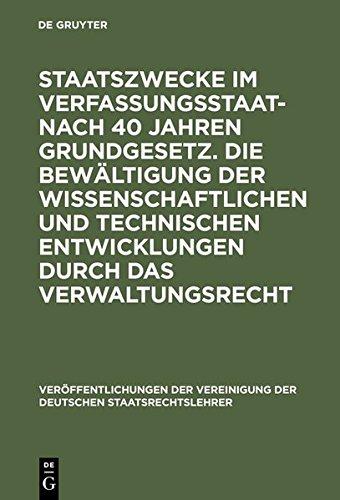 DE GRUYTER

STAATSZWECKE IM VERFASSUNGSSTAAT-NACH 40 JAHREN GRUNDGESETZ. DIE BEWÄLTIGUNG DER WISSENSCHAFTLICHEN UND TECHNISCHEN ENTWICKLUNGEN DURCH DAS VERWALTUNGSRECHT

VERÖFFENTLICHUNGEN DER VEREINIGUNG DER DEUTSCHEN STAATSRECHTSLEHRER

DE G